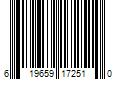 6 19659 17251 0